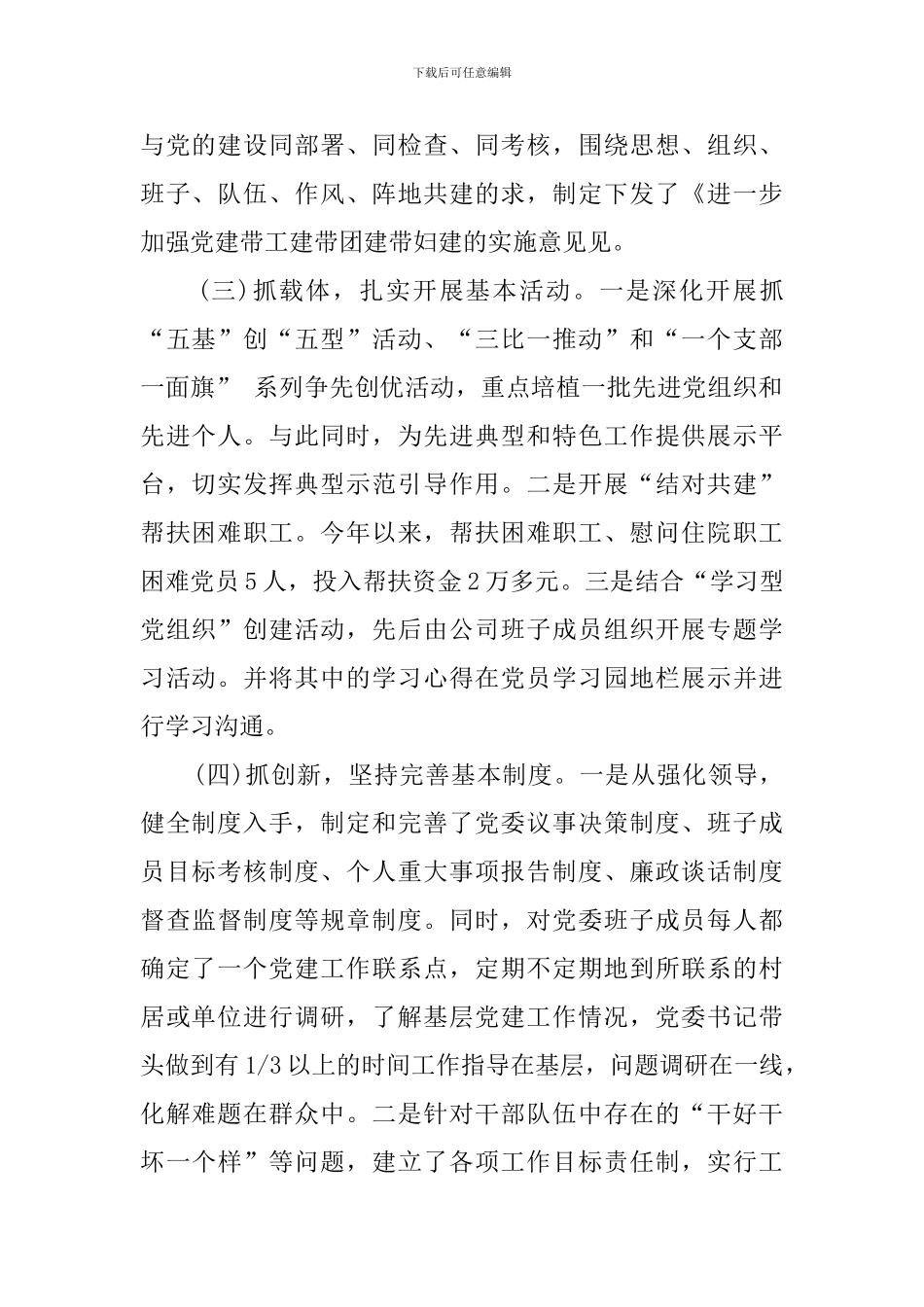 下载后可任意编辑

与党的建设同部署、同检查、同考核，围绕思想、组织、班子、队伍、作风、阵地共建的求，制定下发了《进一步加强党建带工建带团建带妇建的实施意见见。

(三)抓载体，扎实开展基本活动。一是深化开展抓“五基”创“五型”活动、“三比一推动”和“一个支部一面旗” 系列争先创优活动，重点培植一批先进党组织和先进个人。与此同时，为先进典型和特色工作提供展示平台，切实发挥典型示范引导作用。二是开展“结对共建”帮扶困难职工。今年以来，帮扶困难职工、慰问住院职工困难党员5人，投入帮扶资金2万多元。三是结合“学习型党组织”创建活动，先后由公司班子成员组织开展专题学习活动。并将其中的学习心得在党员学习园地栏展示并进行学习沟通。

(四)抓创新，坚持完善基本制度。一是从强化领导，健全制度入手，制定和完善了党委议事决策制度、班子成员目标考核制度、个人重大事项报告制度、廉政谈话制度督查监督制度等规章制度。同时，对党委班子成员每人都确定了一个党建工作联系点，定期不定期地到所联系的村居或单位进行调研，了解基层党建工作情况，党委书记带头做到有1/3以上的时间工作指导在基层，问题调研在一线，化解难题在群众中。二是针对干部队伍中存在的“干好干坏一个样”等问题，建立了各项工作目标责任制，实行工